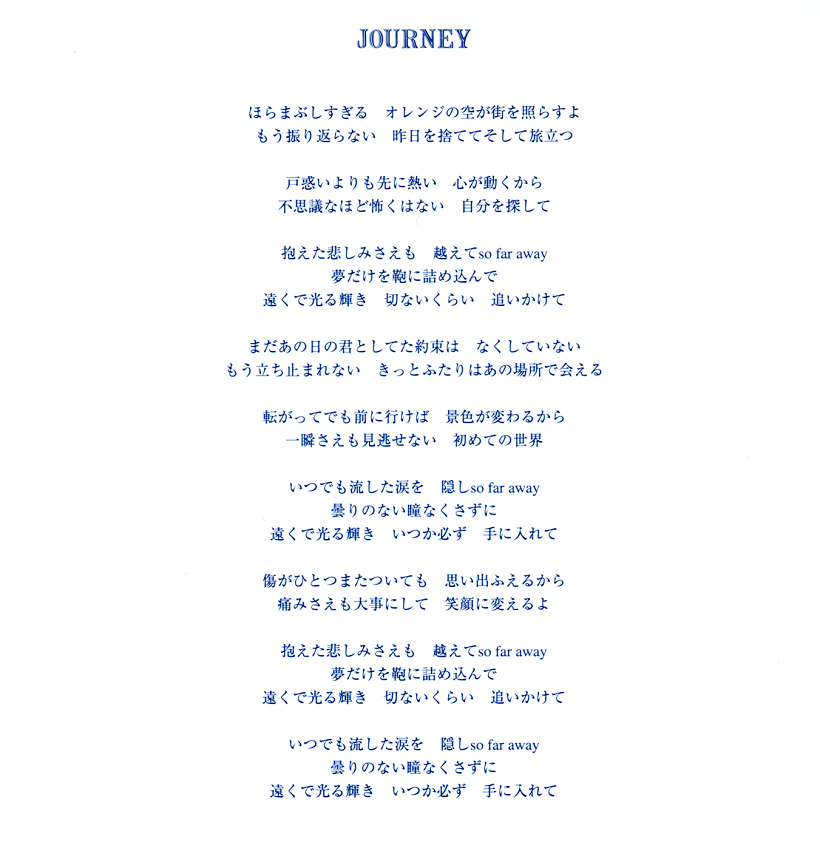 JOURNEY

ほらまぶしすぎる　オレンジの空が街を照らすよ
もう振り返らない　昨日を捨ててそして旅立つ

戸惑いよりも先に熱い　心が動くから
不思議なほど怖くはない　自分を探して

抱えた悲しみさえも　越えてso far away
夢だけを鞄に詰め込んで
遠くで光る輝き　切ないくらい　追いかけて

まだあの日の君としてた約束は　なくしていない
もう立ち止まれない　きっとふたりはあの場所で会える

転がってでも前に行けば　景色が変わるから
一瞬さえも見逃せない　初めての世界

いつでも流した涙を　隠しso far away
曇りのない瞳なくさずに
遠くで光る輝き　いつか必ず　手に入れて

傷がひとつまたついても　思い出ふえるから
痛みさえも大事にして　笑顔に変えるよ

抱えた悲しみさえも　越えてso far away
夢だけを鞄に詰め込んで
遠くで光る輝き　切ないくらい　追いかけて

いつでも流した涙を　隠しso far away
曇りのない瞳なくさずに
遠くで光る輝き　いつか必ず　手に入れて